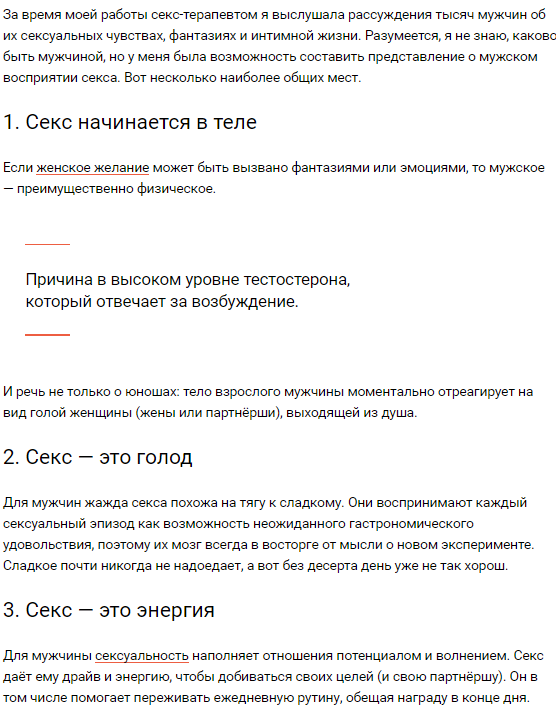 За время моей работы секс-терапевтом я выслушала рассуждения тысяч мужчин об их сексуальных чувствах, фантазиях и интимной жизни. Разумеется, я не знаю, каково быть мужчиной, но у меня была возможность составить представление о мужском восприятии секса. Вот несколько наиболее общих мест.

1. Секс начинается в теле

Если женское желание может быть вызвано фантазиями или эмоциями, то мужское — преимущественно физическое.

Причина в высоком уровне тестостерона, который отвечает за возбуждение.

И речь не только о юношах: тело взрослого мужчины моментально отреагирует на вид голой женщины (жены или партнёрши), выходящей из душа.

2. Секс — это голод

Для мужчин жажда секса похожа на тягу к сладкому. Они воспринимают каждый сексуальный эпизод как возможность неожиданного гастрономического удовольствия, поэтому их мозг всегда в восторге от мысли о новом эксперименте. Сладкое почти никогда не надоедает, а вот без десерта день уже не так хорош.

3. Секс — это энергия

Для мужчины сексуальность наполняет отношения потенциалом и волнением. Секс даёт ему драйв и энергию, чтобы добиваться своих целей (и свою партнёршу). Он в том числе помогает переживать ежедневную рутину, обещая награду в конце дня.